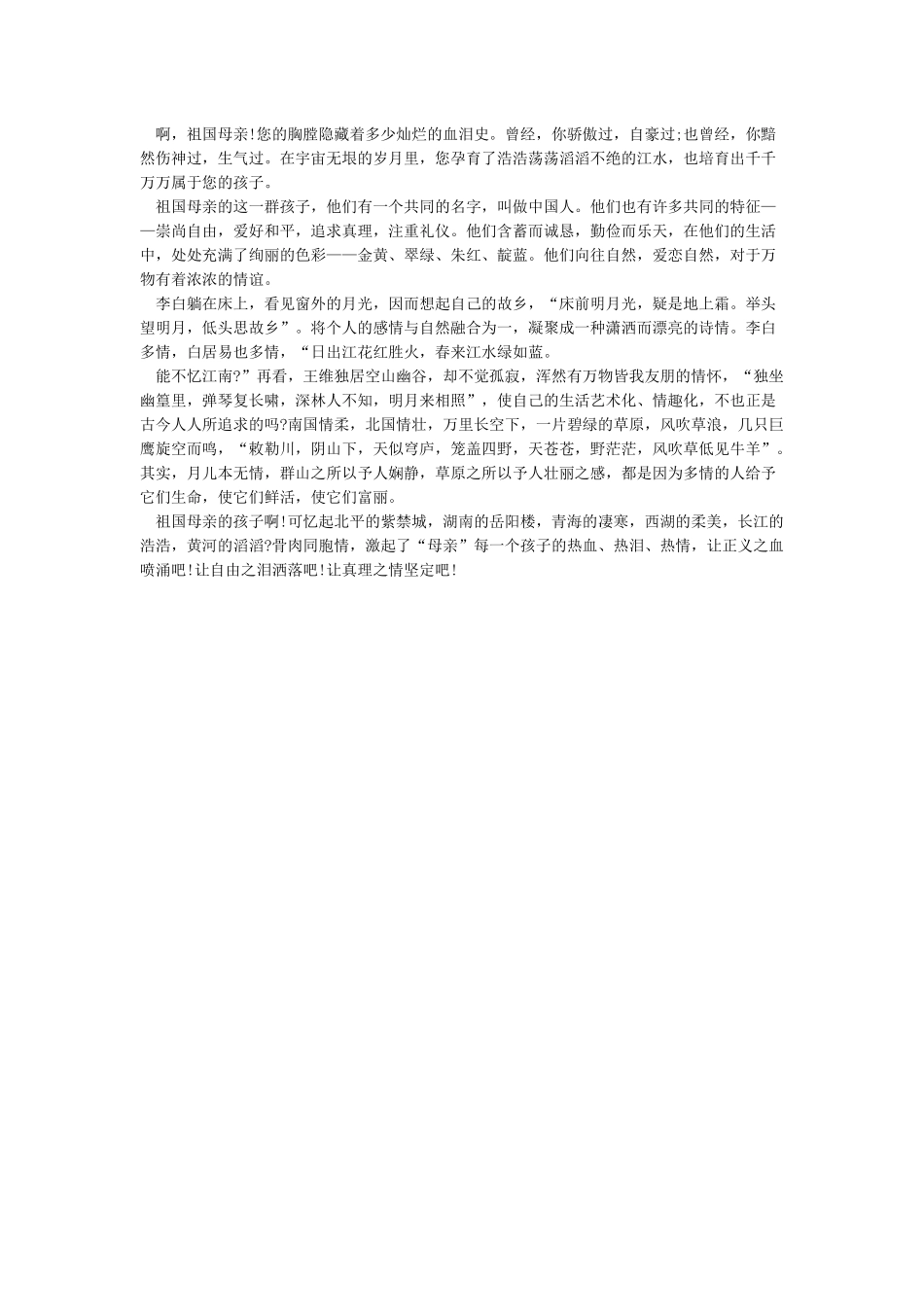 啊，祖国母亲!您的胸膛隐藏着多少灿烂的血泪史。曾经，你骄傲过，自豪过;也曾经，你黯然伤神过，生气过。在宇宙无垠的岁月里，您孕育了浩浩荡荡滔滔不绝的江水，也培育出千千万万属于您的孩子。

祖国母亲的这一群孩子，他们有一个共同的名字，叫做中国人。他们也有许多共同的特征——崇尚自由，爱好和平，追求真理，注重礼仪。他们含蓄而诚恳，勤俭而乐天，在他们的生活中，处处充满了绚丽的色彩——金黄、翠绿、朱红、靛蓝。他们向往自然，爱恋自然，对于万物有着浓浓的情谊。

李白躺在床上，看见窗外的月光，因而想起自己的故乡，“床前明月光，疑是地上霜。举头望明月，低头思故乡”。将个人的感情与自然融合为一，凝聚成一种潇洒而漂亮的诗情。李白多情，白居易也多情，“日出江花红胜火，春来江水绿如蓝。

能不忆江南?”再看，王维独居空山幽谷，却不觉孤寂，浑然有万物皆我友朋的情怀，“独坐幽篁里，弹琴复长啸，深林人不知，明月来相照”，使自己的生活艺术化、情趣化，不也正是古今人人所追求的吗?南国情柔，北国情壮，万里长空下，一片碧绿的草原，风吹草浪，几只巨鹰旋空而鸣，“敕勒川，阴山下，天似穹庐，笼盖四野，天苍苍，野茫茫，风吹草低见牛羊”。其实，月儿本无情，群山之所以予人娴静，草原之所以予人壮丽之感，都是因为多情的人给予它们生命，使它们鲜活，使它们富丽。

祖国母亲的孩子啊!可忆起北平的紫禁城，湖南的岳阳楼，青海的凄寒，西湖的柔美，长江的浩浩，黄河的滔滔?骨肉同胞情，激起了“母亲”每一个孩子的热血、热泪、热情，让正义之血喷涌吧!让自由之泪洒落吧!让真理之情坚定吧!